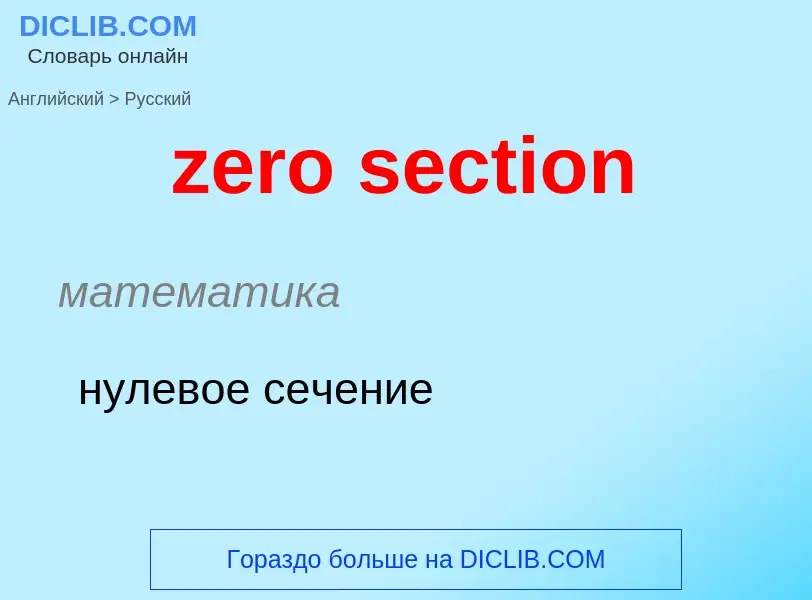 DICLIB.COM
Словарь онлайн

Английский > Русский

zero section

математика

нулевое сечение

Гораздо больше на DICLIB.COM